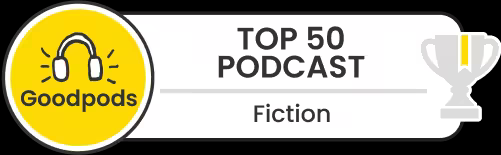 Goodpods

TOP 50
PODCAST

Fiction